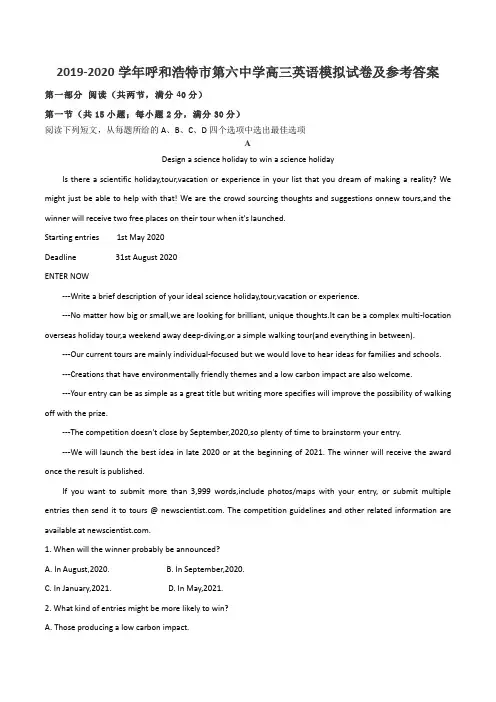 2019-2020 学年呼和浩特市第六中学高三英语模拟试卷及参考答案

第一部分 阅读（共两节，满分 40 分）

第一节（共 15 小题；每小题 2 分，满分 30 分）

阅读下列短文，从每题所给的 A、B、C、D 四个选项中选出最佳选项

A

Design a science holiday to win a science holiday

Is there a scientific holiday,tour,vacation or experience in your list that you dream of making a reality? We might just be able to help with that! We are the crowd sourcing thoughts and suggestions onnew tours,and the winner will receive two free places on their tour when it's launched.

Starting entries 1st May 2020

Deadline 31st August 2020

ENTER NOW

---Write a brief description of your ideal science holiday,tour,vacation or experience.

---No matter how big or small,we are looking for brilliant, unique thoughts.It can be a complex multi-location overseas holiday tour,a weekend away deep-diving,or a simple walking tour(and everything in between).

---Our current tours are mainly individual-focused but we would love to hear ideas for families and schools.

---Creations that have environmentally friendly themes and a low carbon impact are also welcome.

---Your entry can be as simple as a great title but writing more specifies will improve the possibility of walking off with the prize.

---The competition doesn't close by September,2020,so plenty of time to brainstorm your entry.

---We will launch the best idea in late 2020 or at the beginning of 2021. The winner will receive the award once the result is published.

If you want to submit more than 3,999 words,include photos/maps with your entry, or submit multiple entries then send it to tours @ newscientist.com. The competition guidelines and other related information are available at newscientist.com.

1. When will the winner probably be announced?

A. In August,2020. B. In September,2020.

C. In January,2021. D. In May,2021.

2. What kind of entries might be more likely to win?

A. Those producing a low carbon impact.